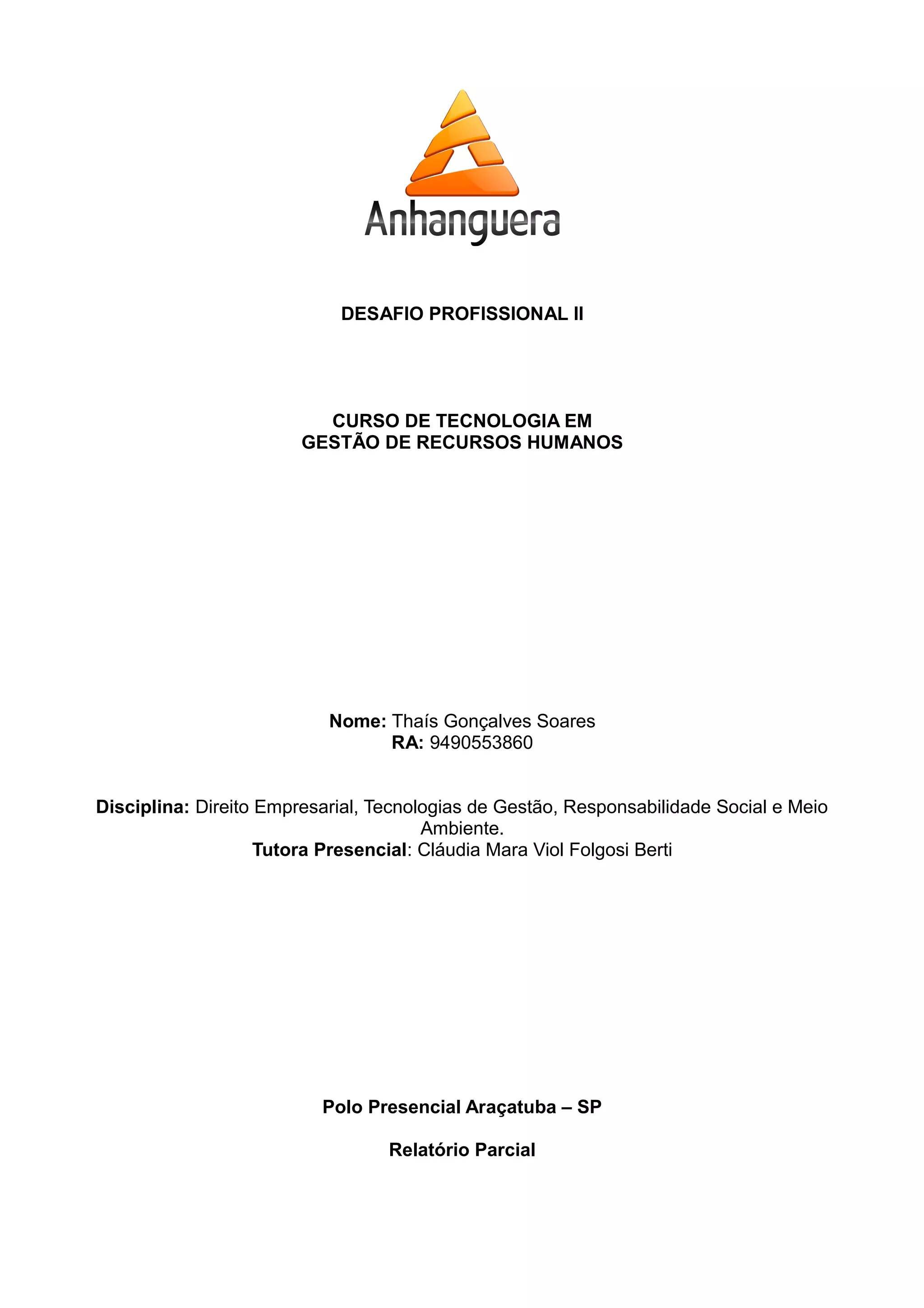 Anhanguera

DESAFIO PROFISSIONAL II

CURSO DE TECNOLOGIA EM
GESTÃO DE RECURSOS HUMANOS

Nome: Thaís Gonçalves Soares
RA: 9490553860

Disciplina: Direito Empresarial, Tecnologias de Gestão, Responsabilidade Social e Meio Ambiente.
Tutora Presencial: Cláudia Mara Viol Folgosi Berti

Polo Presencial Araçatuba – SP

Relatório Parcial